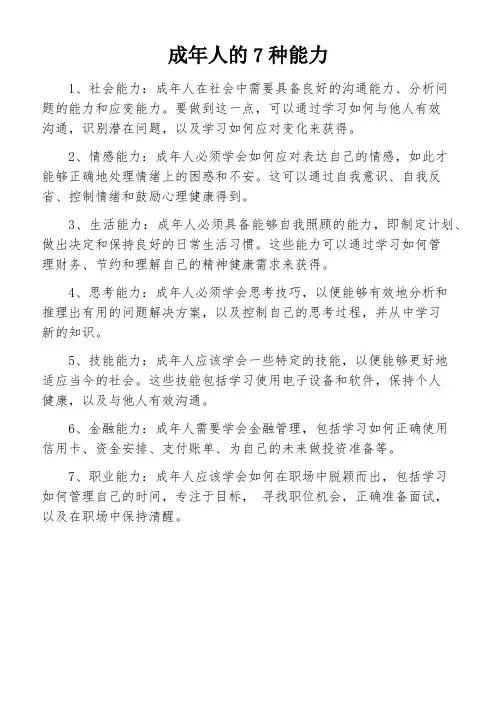 成年人的 7 种能力

1、社会能力：成年人在社会中需要具备良好的沟通能力、分析问题的能力和应变能力。要做到这一点，可以通过学习如何与他人有效沟通，识别潜在问题，以及学习如何应对变化来获得。

2、情感能力：成年人必须学会如何应对表达自己的情感，如此才能够正确地处理情绪上的困惑和不安。这可以通过自我意识、自我反省、控制情绪和鼓励心理健康得到。

3、生活能力：成年人必须具备能够自我照顾的能力，即制定计划、做出决定和保持良好的日常生活习惯。这些能力可以通过学习如何管理财务、节约和理解自己的精神健康需求来获得。

4、思考能力：成年人必须学会思考技巧，以便能够有效地分析和推理出有用的问题解决方案，以及控制自己的思考过程，并从中学习新的知识。

5、技能能力：成年人应该学会一些特定的技能，以便能够更好地适应当今的社会。这些技能包括学习使用电子设备和软件，保持个人健康，以及与他人有效沟通。

6、金融能力：成年人需要学会金融管理，包括学习如何正确使用信用卡、资金安排、支付账单、为自己的未来做投资准备等。

7、职业能力：成年人应该学会如何在职场中脱颖而出，包括学习如何管理自己的时间，专注于目标， 寻找职位机会，正确准备面试，以及在职场中保持清醒。